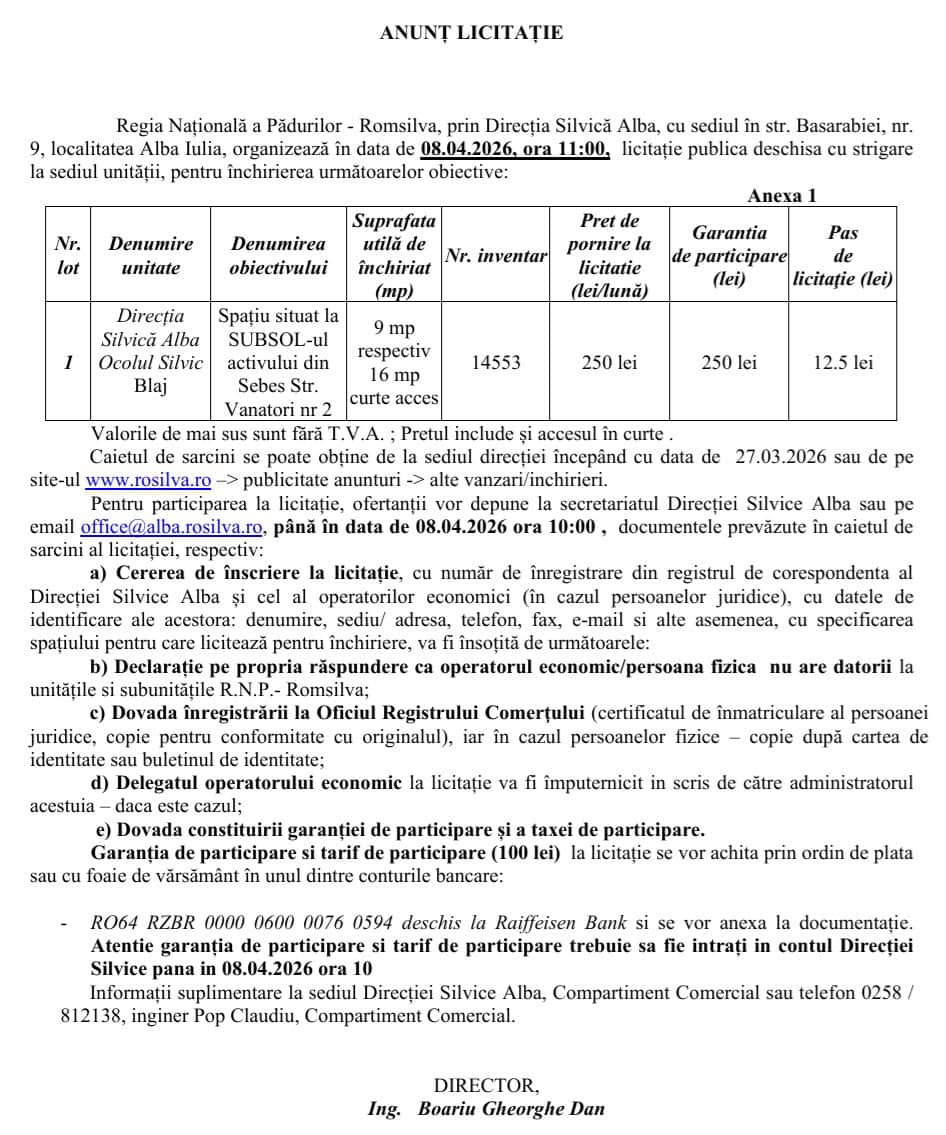 ANUNȚ LICITAȚIE

Regia Națională a Pădurilor - Romsilva, prin Direcția Silvică Alba, cu sediul în str. Basarabiei, nr. 9, localitatea Alba Iulia, organizează în data de 08.04.2026, ora 11:00, licitație publica deschisa cu strigare la sediul unității, pentru închirierea următoarelor obiective:

Anexa 1

| Nr. lot | Denumire unitate | Denumirea obiectivului | Suprafata utilă de închiriat (mp) | Nr. inventar | Pret de pornire la licitatie (lei/lună) | Garantia de participare (lei) | Pas de licitație (lei) |
|---|---|---|---|---|---|---|---|
| 1 | Direcția Silvică Alba Ocolul Silvic Blaj | Spațiu situat la SUBSOL-ul activului din Sebes Str. Vanatori nr 2 | 9 mp respectiv 16 mp curte acces | 14553 | 250 lei | 250 lei | 12.5 lei |

Valorile de mai sus sunt fără T.V.A. ; Pretul include și accesul în curte .

Caietul de sarcini se poate obține de la sediul direcției începând cu data de 27.03.2026 sau de pe site-ul www.rosilva.ro –> publicitate anunturi -> alte vanzari/inchirieri.

Pentru participarea la licitație, ofertanții vor depune la secretariatul Direcției Silvice Alba sau pe email office@alba.rosilva.ro, până în data de 08.04.2026 ora 10:00 , documentele prevăzute în caietul de sarcini al licitației, respectiv:

a) Cererea de înscriere la licitație, cu număr de înregistrare din registrul de corespondenta al Direcției Silvice Alba și cel al operatorilor economici (în cazul persoanelor juridice), cu datele de identificare ale acestora: denumire, sediu/ adresa, telefon, fax, e-mail si alte asemenea, cu specificarea spațiului pentru care licitează pentru închiriere, va fi însoțită de următoarele:

b) Declarație pe propria răspundere ca operatorul economic/persoana fizica nu are datorii la unitățile si subunitățile R.N.P.- Romsilva;

c) Dovada înregistrării la Oficiul Registrului Comerțului (certificatul de înmatriculare al persoanei juridice, copie pentru conformitate cu originalul), iar în cazul persoanelor fizice – copie după cartea de identitate sau buletinul de identitate;

d) Delegatul operatorului economic la licitație va fi împuternicit in scris de către administratorul acestuia – daca este cazul;

e) Dovada constituirii garanției de participare și a taxei de participare.

Garanția de participare si tarif de participare (100 lei) la licitație se vor achita prin ordin de plata sau cu foaie de vărsământ în unul dintre conturile bancare:

- RO64 RZBR 0000 0600 0076 0594 deschis la Raiffeisen Bank si se vor anexa la documentație. Atentie garanția de participare si tarif de participare trebuie sa fie intrați in contul Direcției Silvice pana in 08.04.2026 ora 10

Informații suplimentare la sediul Direcției Silvice Alba, Compartiment Comercial sau telefon 0258 / 812138, inginer Pop Claudiu, Compartiment Comercial.

DIRECTOR,
Ing. Boariu Gheorghe Dan